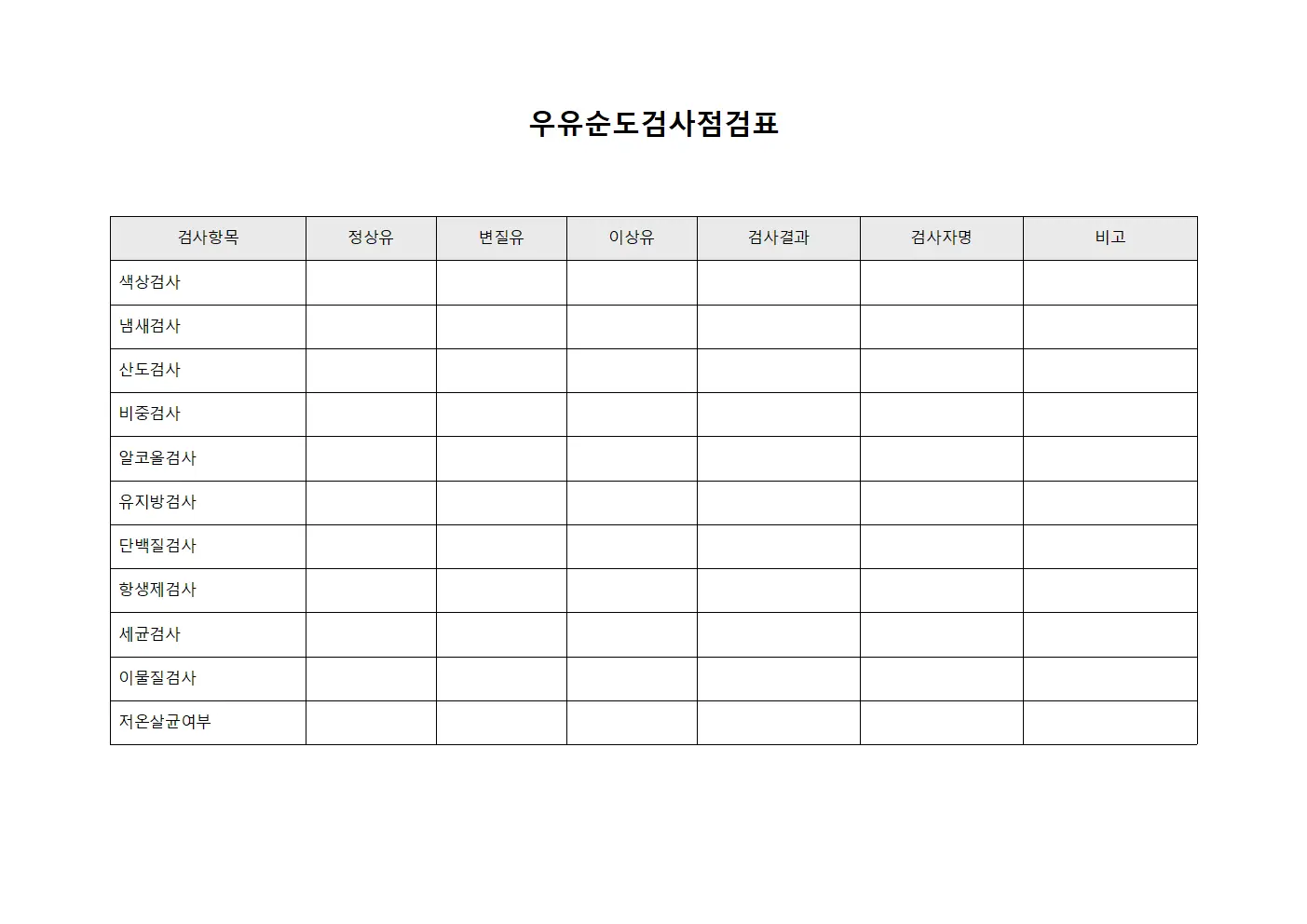 우유순도검사점검표

| 검사항목 | 정상유 | 변질유 | 이상유 | 검사결과 | 검사자명 | 비고 |
|---|---|---|---|---|---|---|
| 색상검사 | | | | | | |
| 냄새검사 | | | | | | |
| 산도검사 | | | | | | |
| 비중검사 | | | | | | |
| 알코올검사 | | | | | | |
| 유지방검사 | | | | | | |
| 단백질검사 | | | | | | |
| 항생제검사 | | | | | | |
| 세균검사 | | | | | | |
| 이물질검사 | | | | | | |
| 저온살균여부 | | | | | | |